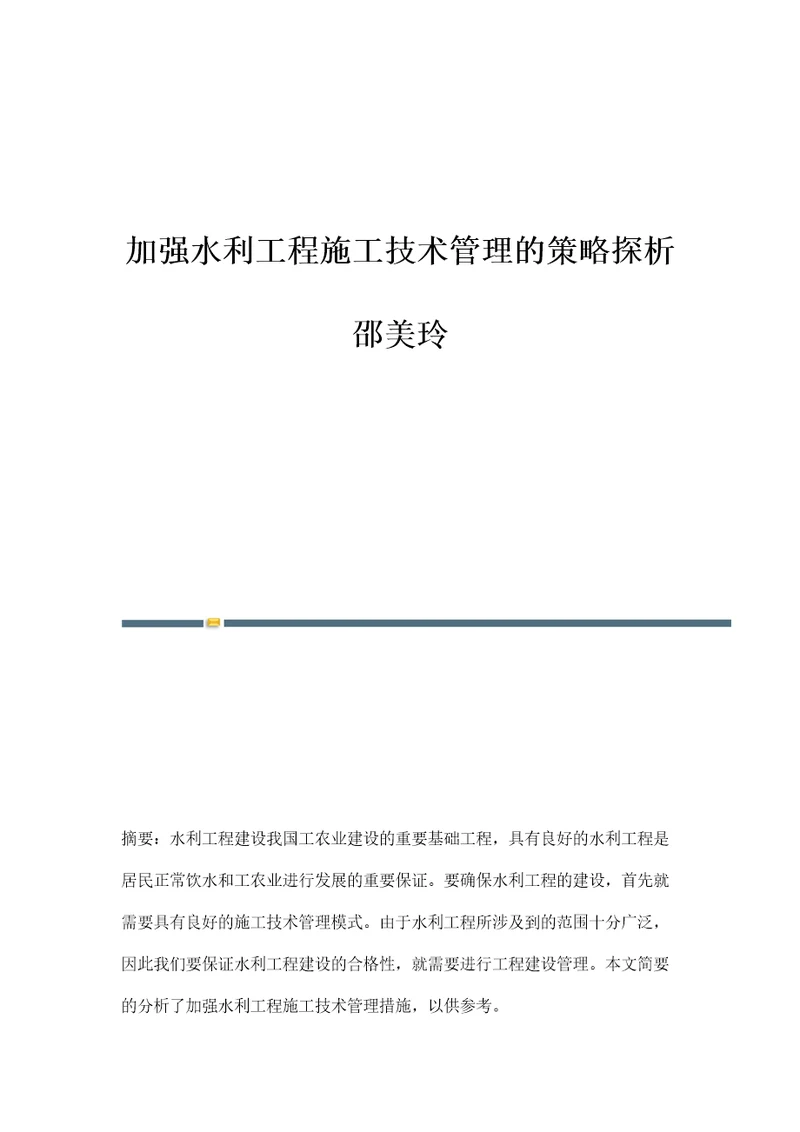 加强水利工程施工技术管理的策略探析

邵美玲

摘要：水利工程建设我国工农业建设的重要基础工程，具有良好的水利工程是居民正常饮水和工农业进行发展的重要保证。要确保水利工程的建设，首先就需要具有良好的施工技术管理模式。由于水利工程所涉及到的范围十分广泛，因此我们要保证水利工程建设的合格性，就需要进行工程建设管理。本文简要的分析了加强水利工程施工技术管理措施，以供参考。